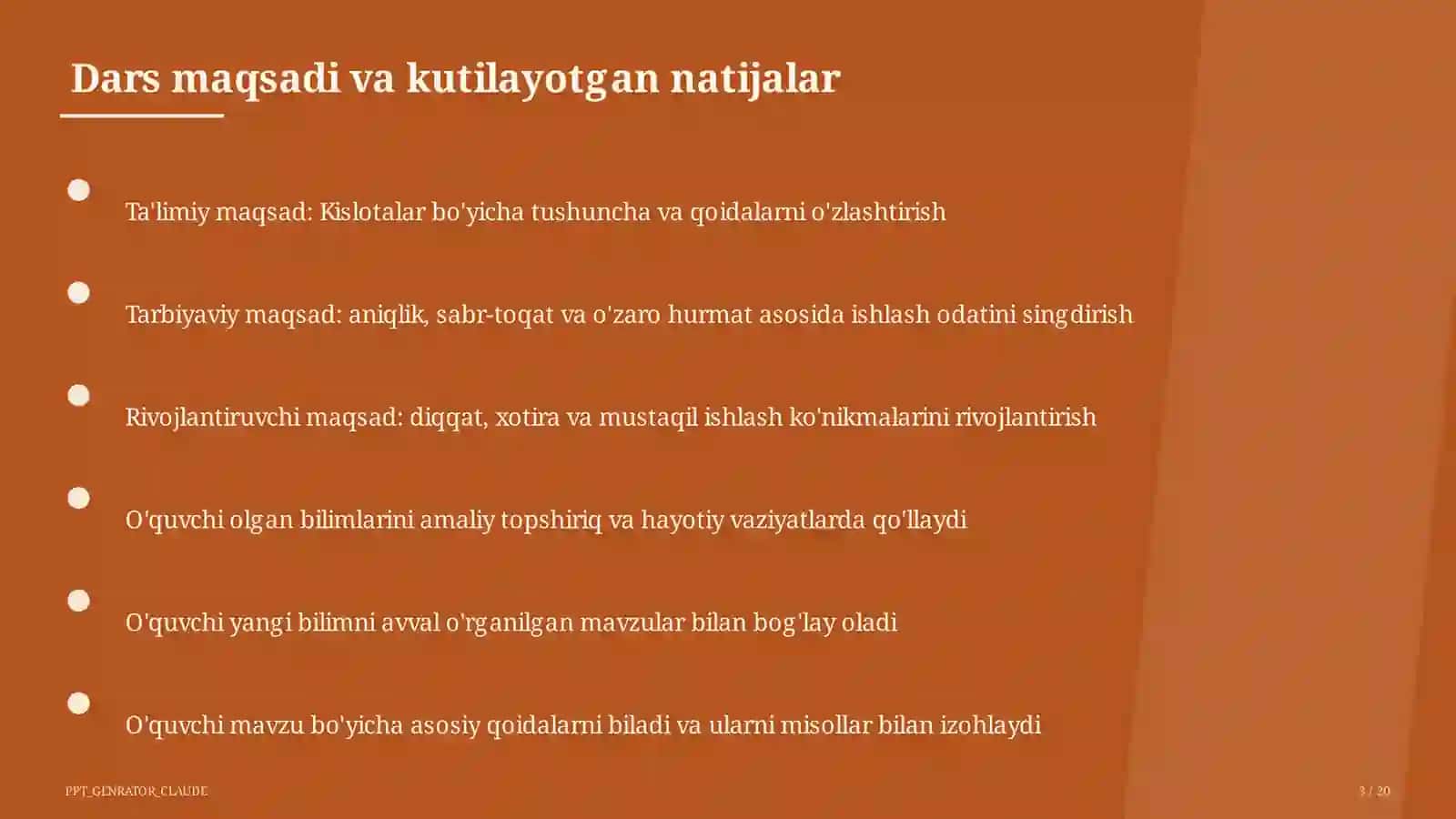 Dars maqsadi va kutilayotgan natijalar

Ta'limiy maqsad: Kislotalar bo'yicha tushuncha va qoidalarni o'zlashtirish

Tarbiyaviy maqsad: aniqlik, sabr-toqat va o'zaro hurmat asosida ishlash odatini singdirish

Rivojlantiruvchi maqsad: diqqat, xotira va mustaqil ishlash ko'nikmalarini rivojlantirish

O'quvchi olgan bilimlarini amaliy topshiriq va hayotiy vaziyatlarda qo'llaydi

O'quvchi yangi bilimni avval o'rganilgan mavzular bilan bog'lay oladi

O'quvchi mavzu bo'yicha asosiy qoidalarni biladi va ularni misollar bilan izohlaydi

PPT_GENRATOR_CLAUDE

3 / 20